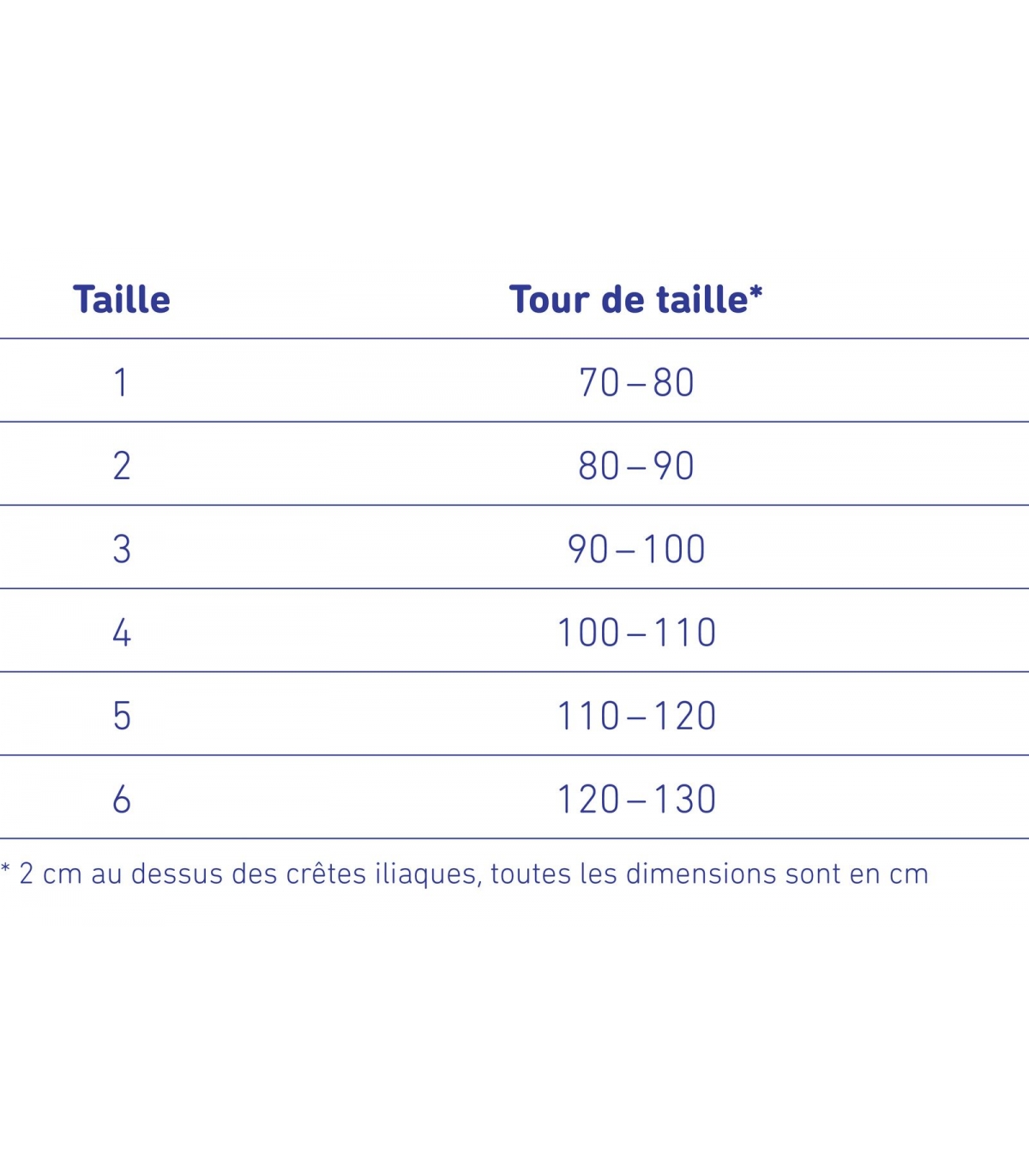 | Taille | Tour de taille* |
|---|---|
| 1 | 70 – 80 |
| 2 | 80 – 90 |
| 3 | 90 – 100 |
| 4 | 100 – 110 |
| 5 | 110 – 120 |
| 6 | 120 – 130 |

* 2 cm au dessus des crêtes iliaques, toutes les dimensions sont en cm